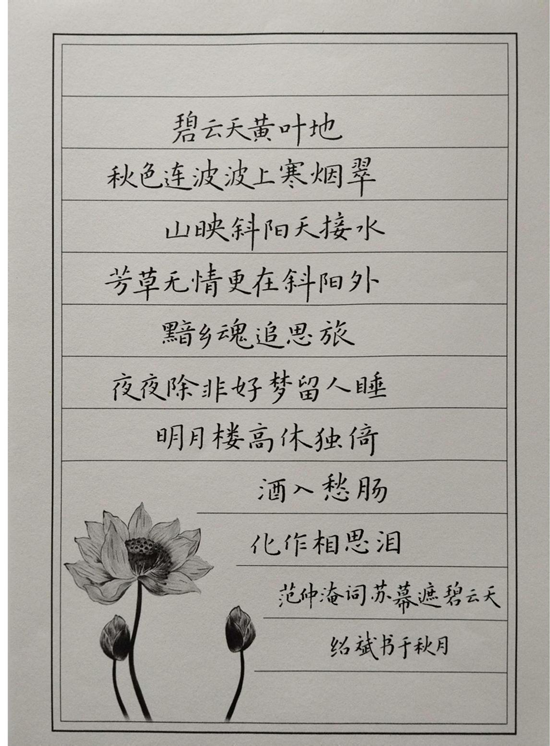 碧云天黄叶地

秋色连波波上寒烟翠

山映斜阳天接水

芳草无情更在斜阳外

黯乡魂追思旅

夜夜除非好梦留人睡

明月楼高休独倚

酒入愁肠

化作相思泪

范仲淹词苏幕遮碧云天

绍斌书于秋月